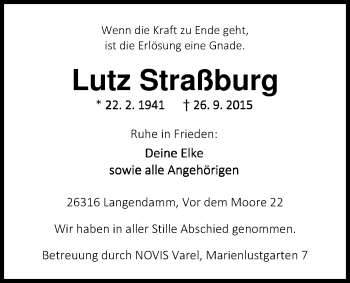 Wenn die Kraft zu Ende geht,
ist die Erlösung eine Gnade.

Lutz Straßburg

* 22. 2. 1941 † 26. 9. 2015

Ruhe in Frieden:

Deine Elke
sowie alle Angehörigen

26316 Langendamm, Vor dem Moore 22

Wir haben in aller Stille Abschied genommen.

Betreuung durch NOVIS Varel, Marienlustgarten 7